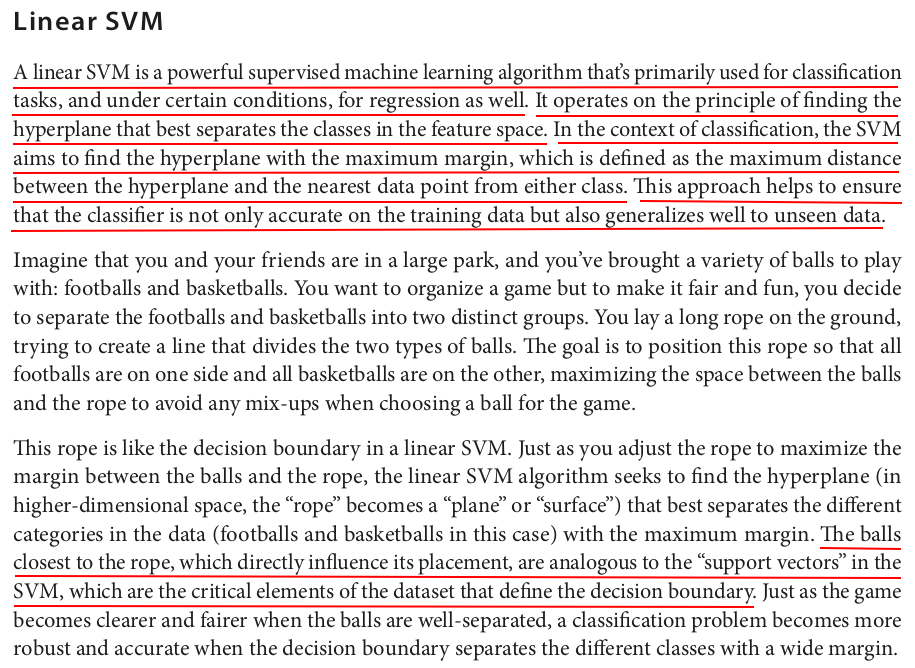 Linear SVM

A linear SVM is a powerful supervised machine learning algorithm that's primarily used for classification tasks, and under certain conditions, for regression as well. It operates on the principle of finding the hyperplane that best separates the classes in the feature space. In the context of classification, the SVM aims to find the hyperplane with the maximum margin, which is defined as the maximum distance between the hyperplane and the nearest data point from either class. This approach helps to ensure that the classifier is not only accurate on the training data but also generalizes well to unseen data.

Imagine that you and your friends are in a large park, and you've brought a variety of balls to play with: footballs and basketballs. You want to organize a game but to make it fair and fun, you decide to separate the footballs and basketballs into two distinct groups. You lay a long rope on the ground, trying to create a line that divides the two types of balls. The goal is to position this rope so that all footballs are on one side and all basketballs are on the other, maximizing the space between the balls and the rope to avoid any mix-ups when choosing a ball for the game.

This rope is like the decision boundary in a linear SVM. Just as you adjust the rope to maximize the margin between the balls and the rope, the linear SVM algorithm seeks to find the hyperplane (in higher-dimensional space, the "rope" becomes a "plane" or "surface") that best separates the different categories in the data (footballs and basketballs in this case) with the maximum margin. The balls closest to the rope, which directly influence its placement, are analogous to the "support vectors" in the SVM, which are the critical elements of the dataset that define the decision boundary. Just as the game becomes clearer and fairer when the balls are well-separated, a classification problem becomes more robust and accurate when the decision boundary separates the different classes with a wide margin.